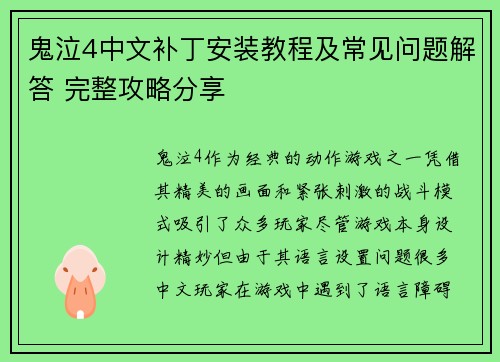 鬼泣4中文补丁安装教程及常见问题解答 完整攻略分享

鬼泣4作为经典的动作游戏之一凭借其精美的画面和紧张刺激的战斗模式吸引了众多玩家尽管游戏本身设计精妙但由于其语言设置问题很多中文玩家在游戏中遇到了语言障碍